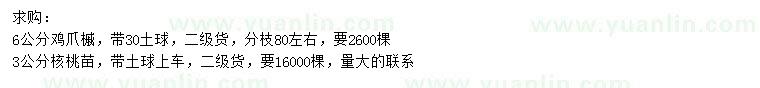 求购：
6公分鸡爪槭，带30土球，二级货，分枝80左右，要2600棵
3公分核桃苗，带土球上车，二级货，要16000棵，量大的联系

www.yuanlin.com
www.yuanlin.com
www.yuanlin.com
www.yuanlin.com